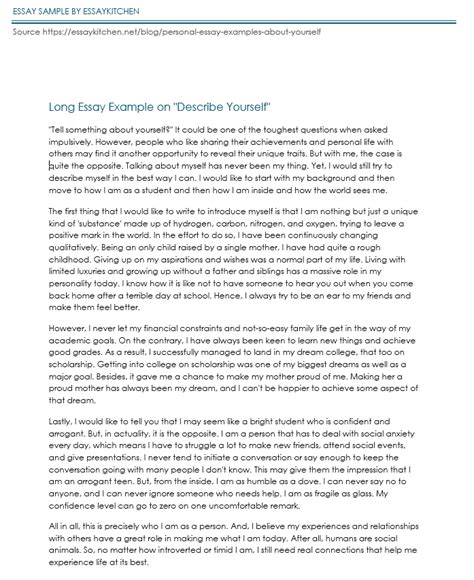 ESSAY SAMPLE BY ESSAYKITCHEN

Source https://essaykitchen.net/blog/personal-essay-examples-about-yourself

Long Essay Example on "Describe Yourself"

"Tell something about yourself?" It could be one of the toughest questions when asked impulsively. However, people who like sharing their achievements and personal life with others may find it another opportunity to reveal their unique traits. But with me, the case is quite the opposite. Talking about myself has never been my thing. Yet, I would still try to describe myself in the best way I can. I would like to start with my background and then move to how I am as a student and then how I am inside and how the world sees me.

The first thing that I would like to write to introduce myself is that I am nothing but just a unique kind of 'substance' made up of hydrogen, carbon, nitrogen, and oxygen, trying to leave a positive mark in the world. In the effort to do so, I have been continuously changing qualitatively. Being an only child raised by a single mother, I have had quite a rough childhood. Giving up on my aspirations and wishes was a normal part of my life. Living with limited luxuries and growing up without a father and siblings has a massive role in my personality today. I know how it is like not to have someone to hear you out when you come back home after a terrible day at school. Hence, I always try to be an ear to my friends and make them feel better.

However, I never let my financial constraints and not-so-easy family life get in the way of my academic goals. On the contrary, I have always been keen to learn new things and achieve good grades. As a result, I successfully managed to land in my dream college, that too on scholarship. Getting into college on scholarship was one of my biggest dreams as well as a major goal. Besides, it gave me a chance to make my mother proud of me. Making her a proud mother has always been my dream, and I can't be happier to achieve some aspect of that dream.

Lastly, I would like to tell you that I may seem like a bright student who is confident and arrogant. But, in actuality, it is the opposite. I am a person that has to deal with social anxiety every day, which means I have to struggle a lot to make new friends, attend social events, and give presentations. I never tend to initiate a conversation or say enough to keep the conversation going with many people I don't know. This may give them the impression that I am an arrogant teen. But, from the inside, I am as humble as a dove. I can never say no to anyone, and I can never ignore someone who needs help. I am as fragile as glass. My confidence level can go to zero on one uncomfortable remark.

All in all, this is precisely who I am as a person. And, I believe my experiences and relationships with others have a great role in making me what I am today. After all, humans are social animals. So, no matter how introverted or timid I am, I still need real connections that help me experience life at its best.